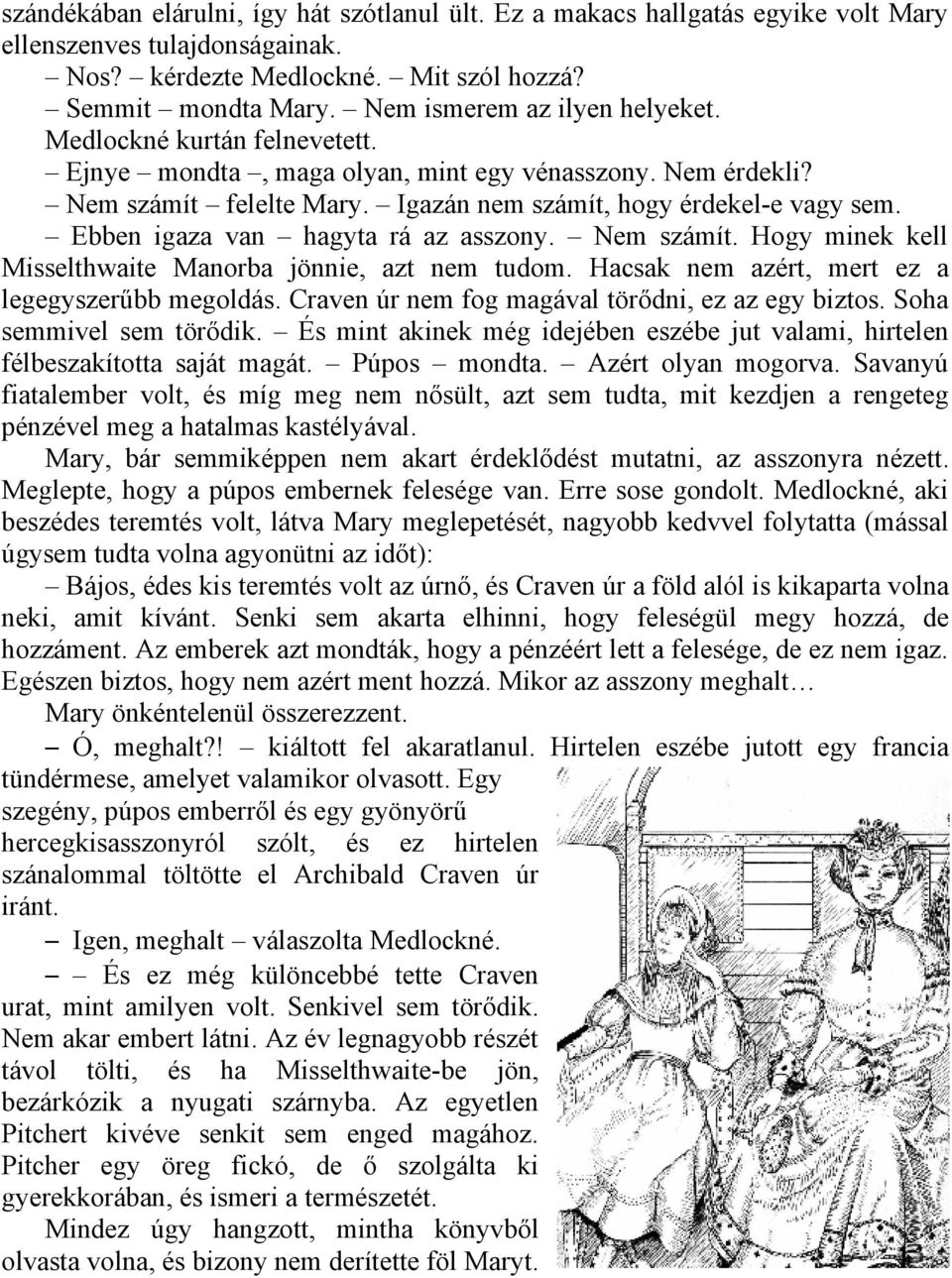 szándékában elárulni, így hát szótlanul ült. Ez a makacs hallgatás egyike volt Mary ellenszenves tulajdonságainak.

– Nos? – kérdezte Medlockné. – Mit szól hozzá?

– Semmit – mondta Mary. – Nem ismerem az ilyen helyeket.

Medlockné kurtán felnevetett.

– Ejnye – mondta –, maga olyan, mint egy vénasszony. Nem érdekli?

– Nem számít – felelte Mary. – Igazán nem számít, hogy érdekel-e vagy sem.

– Ebben igaza van – hagyta rá az asszony. – Nem számít. Hogy minek kell Misselthwaite Manorba jönnie, azt nem tudom. Hacsak nem azért, mert ez a legegyszerűbb megoldás. Craven úr nem fog magával törődni, ez az egy biztos. Soha semmivel sem törődik. – És mint akinek még idejében eszébe jut valami, hirtelen félbeszakította saját magát. – Púpos – mondta. – Azért olyan mogorva. Savanyú fiatalember volt, és míg meg nem nősült, azt sem tudta, mit kezdjen a rengeteg pénzével meg a hatalmas kastélyával.

Mary, bár semmiképpen nem akart érdeklődést mutatni, az asszonyra nézett. Meglepte, hogy a púpos embernek felesége van. Erre sose gondolt. Medlockné, aki beszédes teremtés volt, látva Mary meglepetését, nagyobb kedvvel folytatta (mással úgysem tudta volna agyonütni az időt):

– Bájos, édes kis teremtés volt az úrnő, és Craven úr a föld alól is kikaparta volna neki, amit kívánt. Senki sem akarta elhinni, hogy feleségül megy hozzá, de hozzáment. Az emberek azt mondták, hogy a pénzéért lett a felesége, de ez nem igaz. Egészen biztos, hogy nem azért ment hozzá. Mikor az asszony meghalt…

Mary önkéntelenül összerezzent.

– Ó, meghalt?! – kiáltott fel akaratlanul. Hirtelen eszébe jutott egy francia tündérmese, amelyet valamikor olvasott. Egy szegény, púpos emberről és egy gyönyörű hercegkisasszonyról szólt, és ez hirtelen szánalommal töltötte el Archibald Craven úr iránt.

– Igen, meghalt – válaszolta Medlockné.

– – És ez még különcebbé tette Craven urat, mint amilyen volt. Senkivel sem törődik. Nem akar embert látni. Az év legnagyobb részét távol tölti, és ha Misselthwaite-be jön, bezárkózik a nyugati szárnyba. Az egyetlen Pitchert kivéve senkit sem enged magához. Pitcher egy öreg fickó, de ő szolgálta ki gyerekkorában, és ismeri a természetét.

Mindez úgy hangzott, mintha könyvből olvasta volna, és bizony nem derítette föl Maryt.